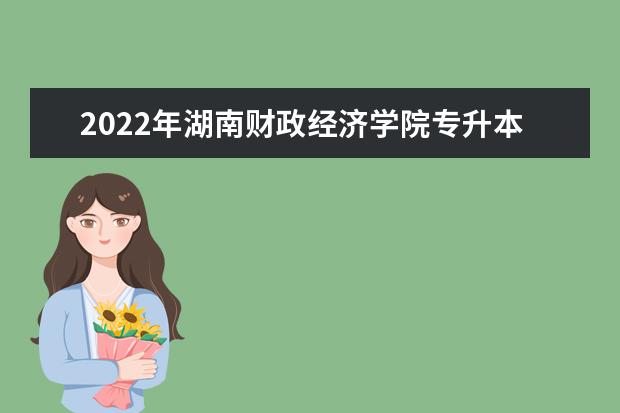 2022年湖南财政经济学院专升本